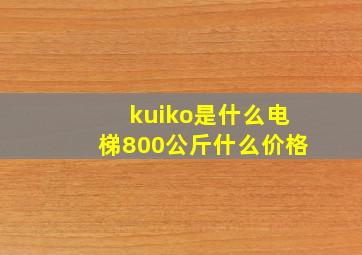 kuiko是什么电梯800公斤什么价格